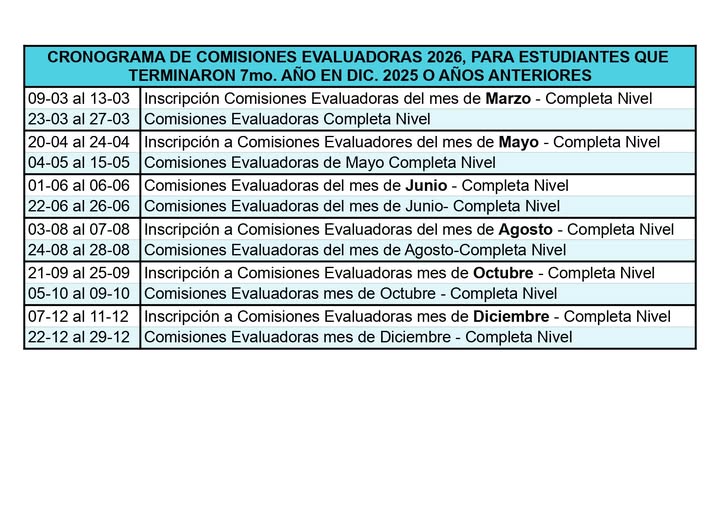 | CRONOGRAMA DE COMISIONES EVALUADORAS 2026, PARA ESTUDIANTES QUE TERMINARON 7mo. AÑO EN DIC. 2025 O AÑOS ANTERIORES | |
|---|---|
| 09-03 al 13-03 | Inscripción Comisiones Evaluadoras del mes de **Marzo** - Completa Nivel |
| 23-03 al 27-03 | Comisiones Evaluadoras Completa Nivel |
| 20-04 al 24-04 | Inscripción a Comisiones Evaluadores del mes de **Mayo** - Completa Nivel |
| 04-05 al 15-05 | Comisiones Evaluadoras de Mayo Completa Nivel |
| 01-06 al 06-06 | Comisiones Evaluadoras del mes de **Junio** - Completa Nivel |
| 22-06 al 26-06 | Comisiones Evaluadoras del mes de Junio- Completa Nivel |
| 03-08 al 07-08 | Inscripción a Comisiones Evaluadoras del mes de **Agosto** - Completa Nivel |
| 24-08 al 28-08 | Comisiones Evaluadoras del mes de Agosto-Completa Nivel |
| 21-09 al 25-09 | Inscripción a Comisiones Evaluadoras mes de **Octubre** - Completa Nivel |
| 05-10 al 09-10 | Comisiones Evaluadoras mes de Octubre - Completa Nivel |
| 07-12 al 11-12 | Inscripción a Comisiones Evaluadoras mes de **Diciembre** - Completa Nivel |
| 22-12 al 29-12 | Comisiones Evaluadoras mes de Diciembre - Completa Nivel |